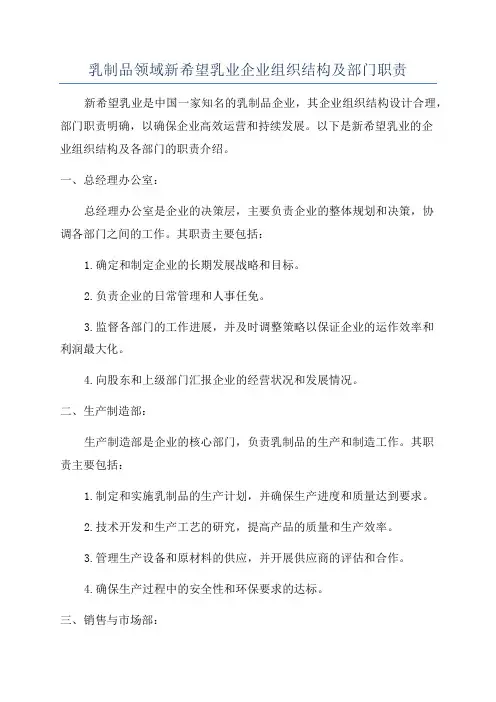 乳制品领域新希望乳业企业组织结构及部门职责

新希望乳业是中国一家知名的乳制品企业，其企业组织结构设计合理，部门职责明确，以确保企业高效运营和持续发展。以下是新希望乳业的企业组织结构及各部门的职责介绍。

一、总经理办公室：

总经理办公室是企业的决策层，主要负责企业的整体规划和决策，协调各部门之间的工作。其职责主要包括：

1.确定和制定企业的长期发展战略和目标。

2.负责企业的日常管理和人事任免。

3.监督各部门的工作进展，并及时调整策略以保证企业的运作效率和利润最大化。

4.向股东和上级部门汇报企业的经营状况和发展情况。

二、生产制造部：

生产制造部是企业的核心部门，负责乳制品的生产和制造工作。其职责主要包括：

1.制定和实施乳制品的生产计划，并确保生产进度和质量达到要求。

2.技术开发和生产工艺的研究，提高产品的质量和生产效率。

3.管理生产设备和原材料的供应，并开展供应商的评估和合作。

4.确保生产过程中的安全性和环保要求的达标。

三、销售与市场部：